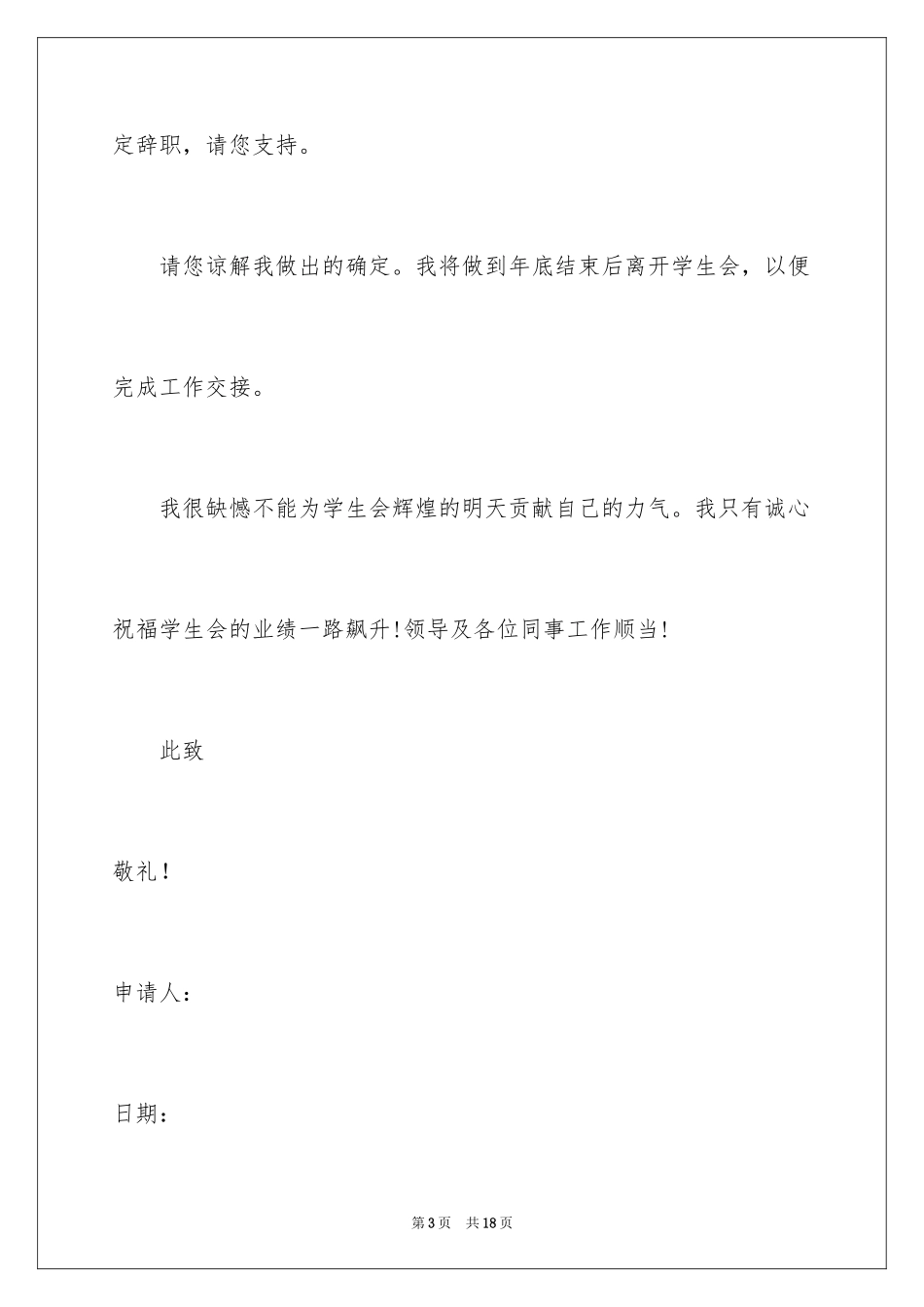 定辞职，请您支持。

请您谅解我做出的确定。我将做到年底结束后离开学生会，以便完成工作交接。

我很缺憾不能为学生会辉煌的明天贡献自己的力气。我只有诚心祝福学生会的业绩一路飙升!领导及各位同事工作顺当!

此致

敬礼!

申请人：

日期：

第3页　共18页